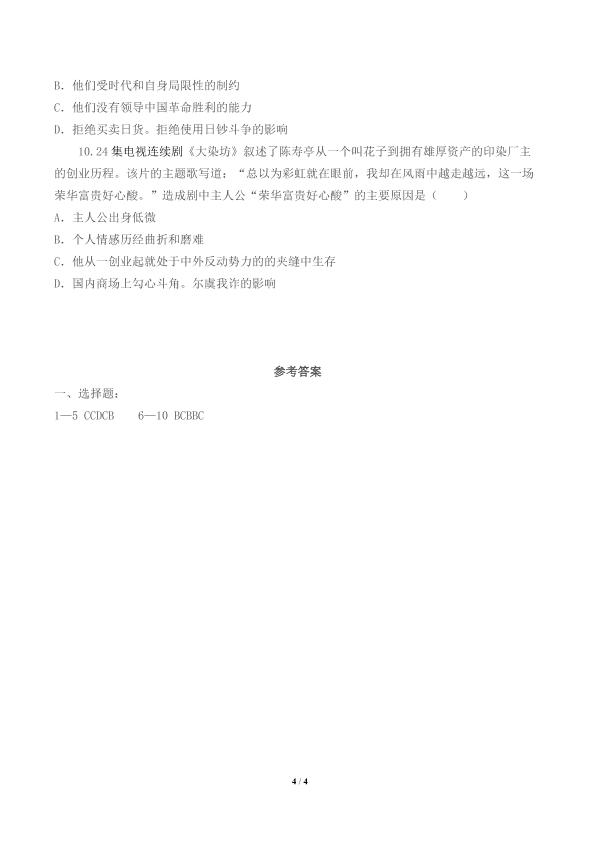 B. 他们受时代和自身局限性的制约
C. 他们没有领导中国革命胜利的能力
D. 拒绝买卖日货。拒绝使用日钞斗争的影响

10.24 集电视连续剧《大染坊》叙述了陈寿亭从一个叫花子到拥有雄厚资产的印染厂主的创业历程。该片的主题歌写道：“总以为彩虹就在眼前，我却在风雨中越走越远，这一场荣华富贵好心酸。”造成剧中主人公“荣华富贵好心酸”的主要原因是（　　）
A. 主人公出身低微
B. 个人情感历经曲折和磨难
C. 他从一创业起就处于中外反动势力的的夹缝中生存
D. 国内商场上勾心斗角。尔虞我诈的影响

参考答案
一、选择题：
1—5 CCDCB　6—10 BCBBC

4 / 4